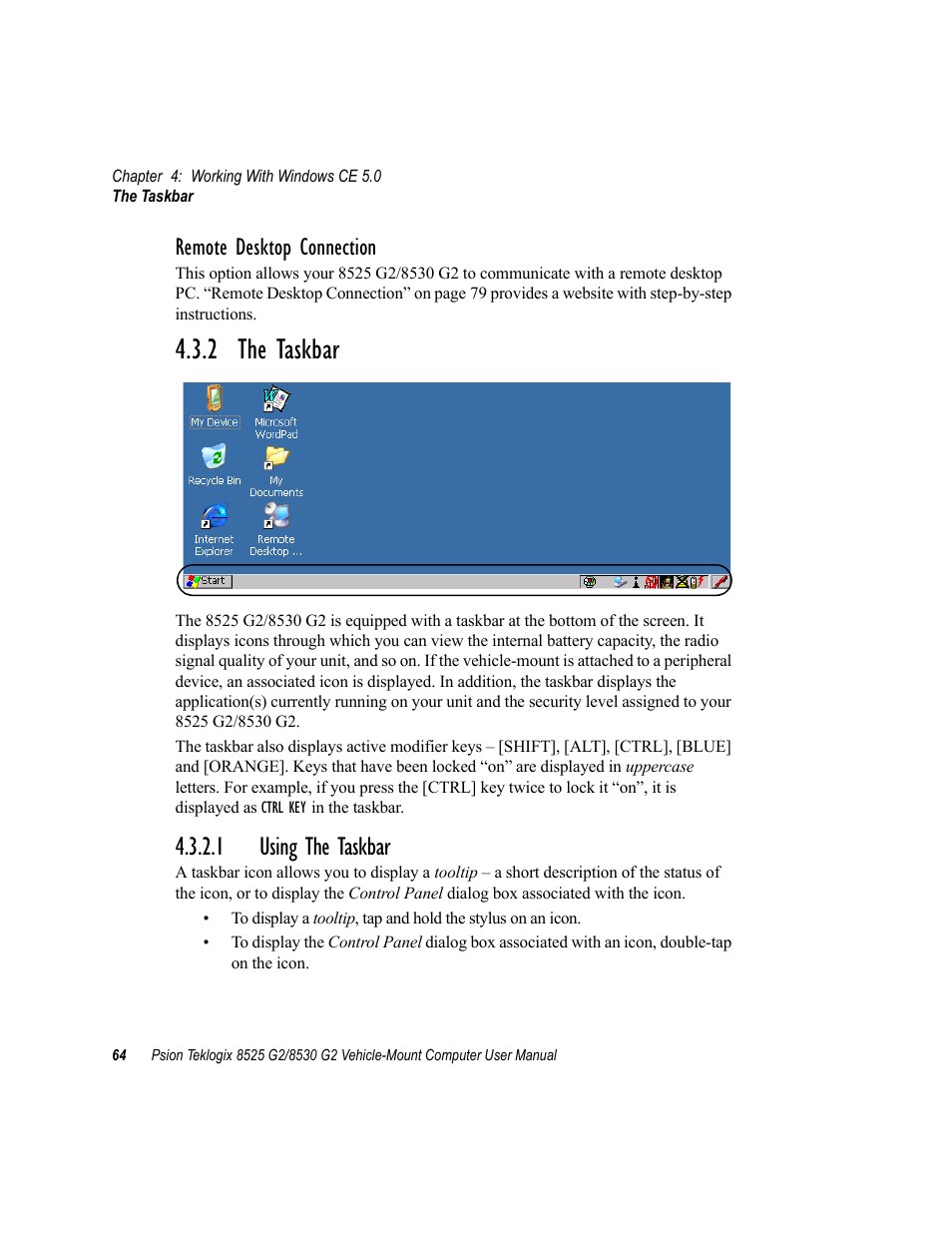 Chapter 4: Working With Windows CE 5.0
The Taskbar

Remote Desktop Connection

This option allows your 8525 G2/8530 G2 to communicate with a remote desktop PC. “Remote Desktop Connection” on page 79 provides a website with step-by-step instructions.

4.3.2 The Taskbar

My Device
Microsoft WordPad
Recycle Bin
My Documents
Internet Explorer
Remote Desktop ...
Start

The 8525 G2/8530 G2 is equipped with a taskbar at the bottom of the screen. It displays icons through which you can view the internal battery capacity, the radio signal quality of your unit, and so on. If the vehicle-mount is attached to a peripheral device, an associated icon is displayed. In addition, the taskbar displays the application(s) currently running on your unit and the security level assigned to your 8525 G2/8530 G2.

The taskbar also displays active modifier keys – [SHIFT], [ALT], [CTRL], [BLUE] and [ORANGE]. Keys that have been locked “on” are displayed in uppercase letters. For example, if you press the [CTRL] key twice to lock it “on”, it is displayed as CTRL KEY in the taskbar.

4.3.2.1 Using The Taskbar

A taskbar icon allows you to display a tooltip – a short description of the status of the icon, or to display the Control Panel dialog box associated with the icon.

• To display a tooltip, tap and hold the stylus on an icon.
• To display the Control Panel dialog box associated with an icon, double-tap on the icon.

64 Psion Teklogix 8525 G2/8530 G2 Vehicle-Mount Computer User Manual